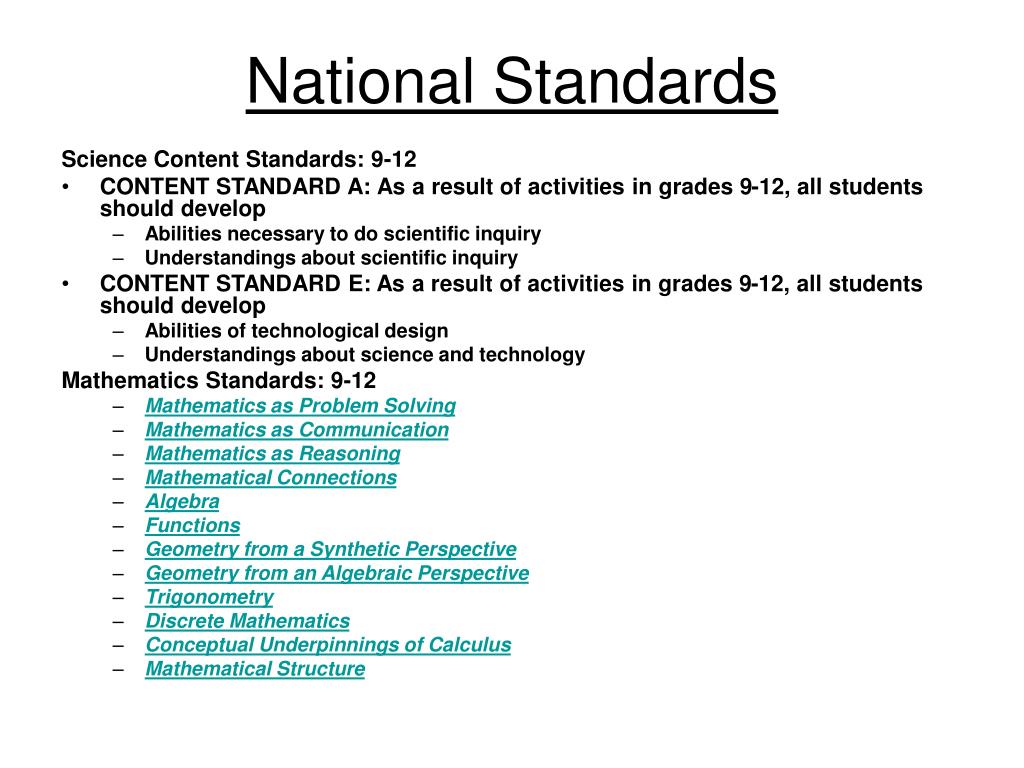 National Standards

Science Content Standards: 9-12

• CONTENT STANDARD A: As a result of activities in grades 9-12, all students should develop
  – Abilities necessary to do scientific inquiry
  – Understandings about scientific inquiry
• CONTENT STANDARD E: As a result of activities in grades 9-12, all students should develop
  – Abilities of technological design
  – Understandings about science and technology

Mathematics Standards: 9-12
  – Mathematics as Problem Solving
  – Mathematics as Communication
  – Mathematics as Reasoning
  – Mathematical Connections
  – Algebra
  – Functions
  – Geometry from a Synthetic Perspective
  – Geometry from an Algebraic Perspective
  – Trigonometry
  – Discrete Mathematics
  – Conceptual Underpinnings of Calculus
  – Mathematical Structure